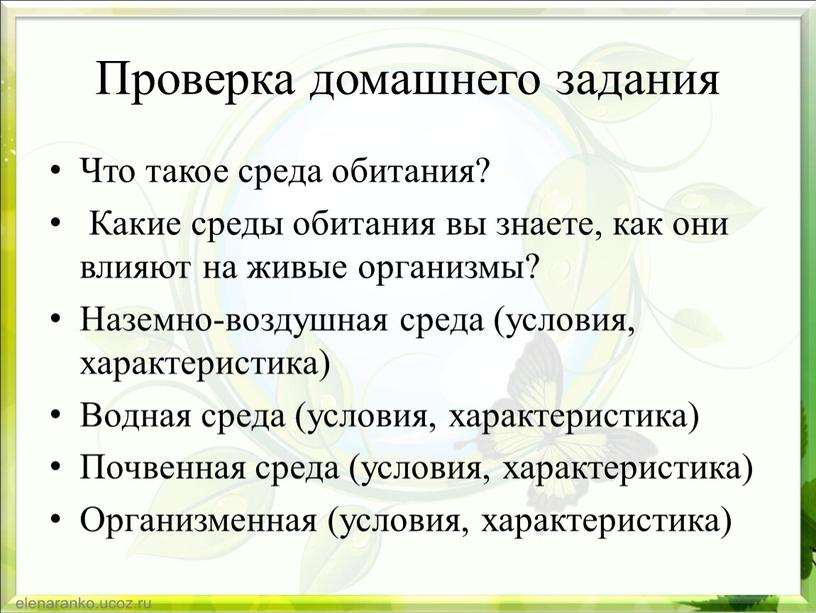 Проверка домашнего задания

• Что такое среда обитания?
• Какие среды обитания вы знаете, как они влияют на живые организмы?
• Наземно-воздушная среда (условия, характеристика)
• Водная среда (условия, характеристика)
• Почвенная среда (условия, характеристика)
• Организменная (условия, характеристика)

elenaranko.ucoz.ru